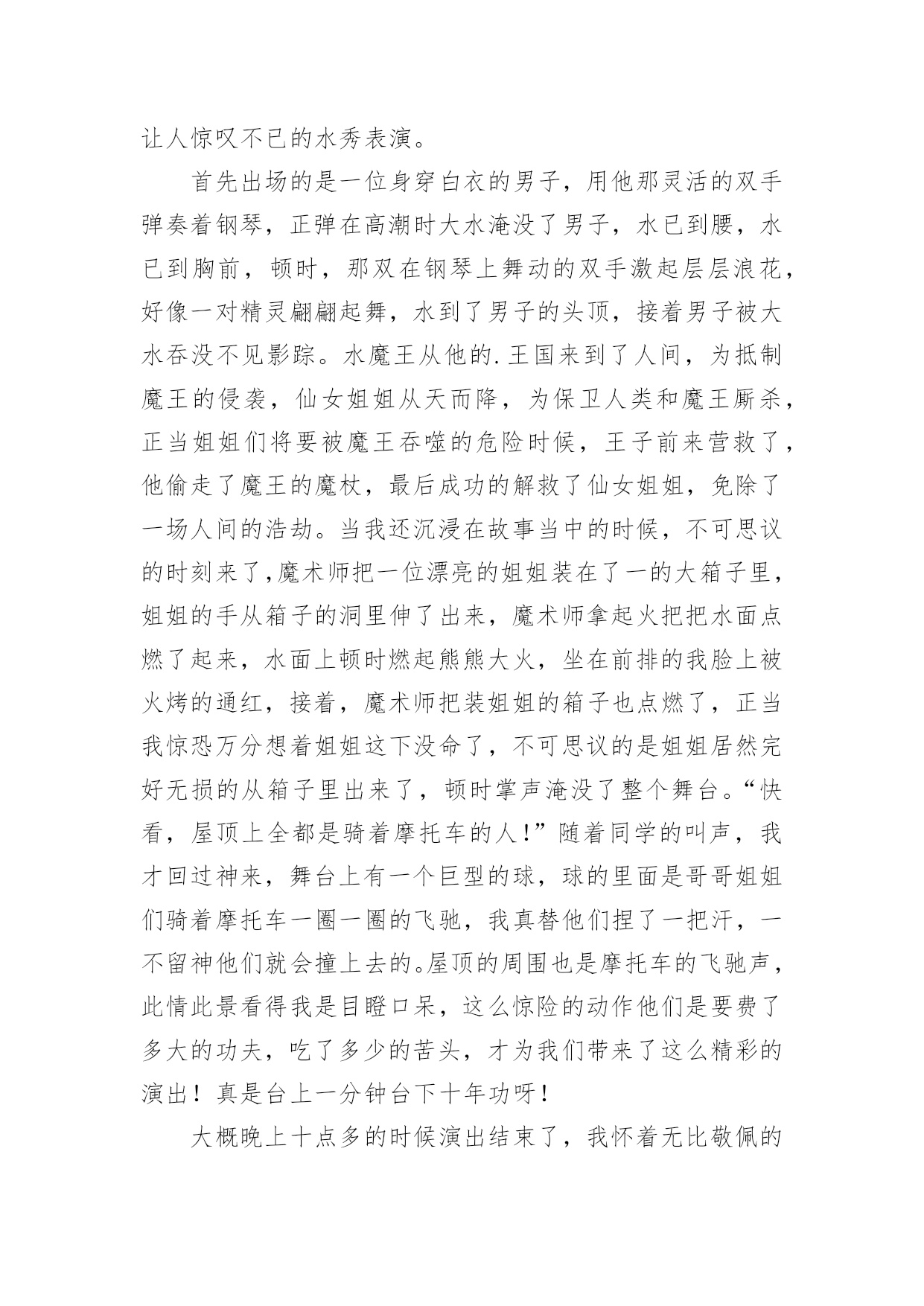 让人惊叹不已的水秀表演。

首先出场的是一位身穿白衣的男子，用他那灵活的双手弹奏着钢琴，正弹在高潮时大水淹没了男子，水已到腰，水已到胸前，顿时，那双在钢琴上舞动的双手激起层层浪花，好像一对精灵翩翩起舞，水到了男子的头顶，接着男子被大水吞没不见影踪。水魔王从他的.王国来到了人间，为抵制魔王的侵袭，仙女姐姐从天而降，为保卫人类和魔王厮杀，正当姐姐们将要被魔王吞噬的危险时候，王子前来营救了，他偷走了魔王的魔杖，最后成功的解救了仙女姐姐，免除了一场人间的浩劫。当我还沉浸在故事当中的时候，不可思议的时刻来了,魔术师把一位漂亮的姐姐装在了一的大箱子里，姐姐的手从箱子的洞里伸了出来，魔术师拿起火把把水面点燃了起来，水面上顿时燃起熊熊大火，坐在前排的我脸上被火烤的通红，接着，魔术师把装姐姐的箱子也点燃了，正当我惊恐万分想着姐姐这下没命了，不可思议的是姐姐居然完好无损的从箱子里出来了，顿时掌声淹没了整个舞台。“快看，屋顶上全都是骑着摩托车的人!”随着同学的叫声，我才回过神来，舞台上有一个巨型的球，球的里面是哥哥姐姐们骑着摩托车一圈一圈的飞驰，我真替他们捏了一把汗，一不留神他们就会撞上去的。屋顶的周围也是摩托车的飞驰声，此情此景看得我是目瞪口呆，这么惊险的动作他们是要费了多大的功夫，吃了多少的苦头，才为我们带来了这么精彩的演出！真是台上一分钟台下十年功呀！

大概晚上十点多的时候演出结束了，我怀着无比敬佩的